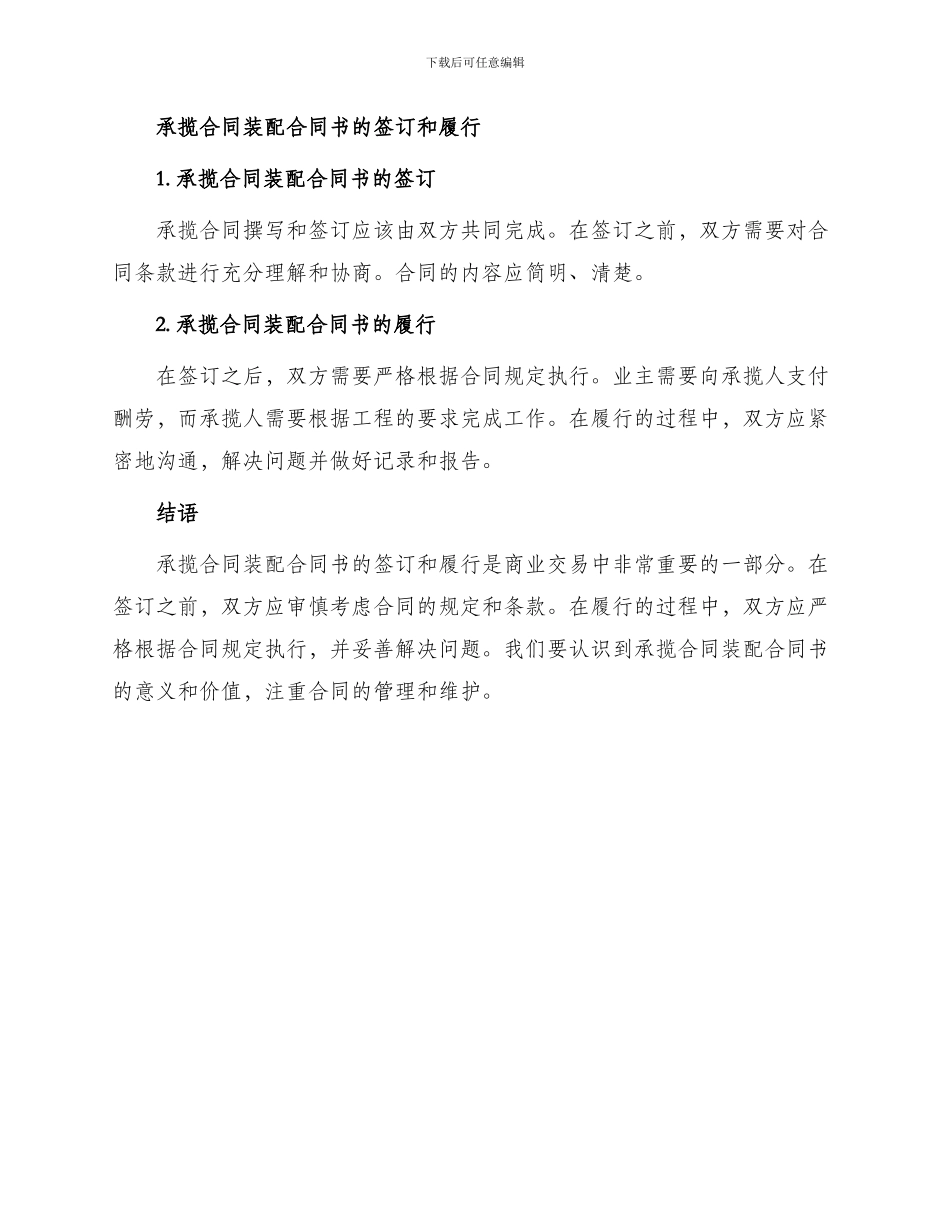 下载后可任意编辑

承揽合同装配合同书的签订和履行

1. 承揽合同装配合同书的签订

承揽合同撰写和签订应该由双方共同完成。在签订之前，双方需要对合同条款进行充分理解和协商。合同的内容应简明、清楚。

2. 承揽合同装配合同书的履行

在签订之后，双方需要严格根据合同规定执行。业主需要向承揽人支付酬劳，而承揽人需要根据工程的要求完成工作。在履行的过程中，双方应紧密地沟通，解决问题并做好记录和报告。

结语

承揽合同装配合同书的签订和履行是商业交易中非常重要的一部分。在签订之前，双方应审慎考虑合同的规定和条款。在履行的过程中，双方应严格根据合同规定执行，并妥善解决问题。我们要认识到承揽合同装配合同书的意义和价值，注重合同的管理和维护。